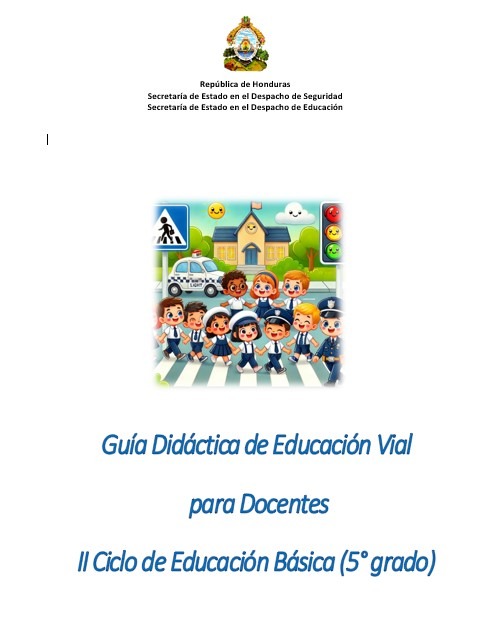 República de Honduras
Secretaría de Estado en el Despacho de Seguridad
Secretaría de Estado en el Despacho de Educación

Guía Didáctica de Educación Vial

para Docentes

II Ciclo de Educación Básica (5° grado)